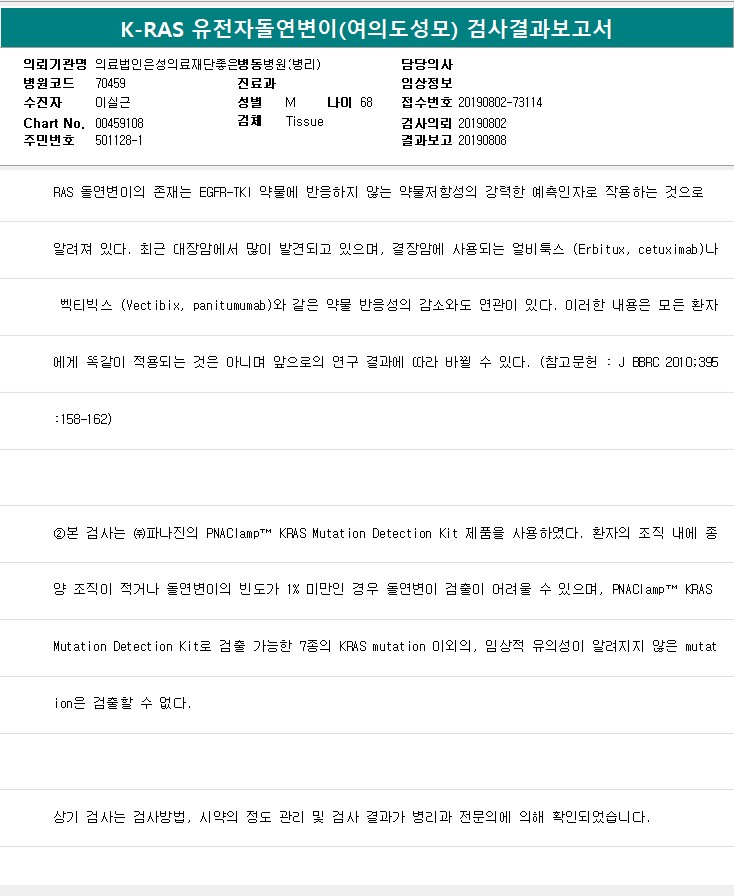 K-RAS 유전자돌연변이(여의도성모) 검사결과보고서

의뢰기관명 의료법인은성의료재단좋은병동병원(병리)
병원코드 70459
수진자 이실근
Chart No. 00459108
주민번호 501128-1

진료과
성별 M 나이 68
검체 Tissue

담당의사
임상정보
접수번호 20190802-73114
검사의뢰 20190802
결과보고 20190808

RAS 돌연변이의 존재는 EGFR-TKI 약물에 반응하지 않는 약물저항성의 강력한 예측인자로 작용하는 것으로 알려져 있다. 최근 대장암에서 많이 발견되고 있으며, 결장암에 사용되는 얼비툭스 (Erbitux, cetuximab)나 벡티빅스 (Vectibix, panitumumab)와 같은 약물 반응성의 감소와도 연관이 있다. 이러한 내용은 모든 환자에게 똑같이 적용되는 것은 아니며 앞으로의 연구 결과에 따라 바뀔 수 있다. (참고문헌 : J BBRC 2010;395:158-162)

②본 검사는 ㈜파나진의 PNAClamp™ KRAS Mutation Detection Kit 제품을 사용하였다. 환자의 조직 내에 종양 조직이 적거나 돌연변이의 빈도가 1% 미만인 경우 돌연변이 검출이 어려울 수 있으며, PNAClamp™ KRAS Mutation Detection Kit로 검출 가능한 7종의 KRAS mutation 이외의, 임상적 유의성이 알려지지 않은 mutation은 검출할 수 없다.

상기 검사는 검사방법, 시약의 정도 관리 및 검사 결과가 병리과 전문의에 의해 확인되었습니다.